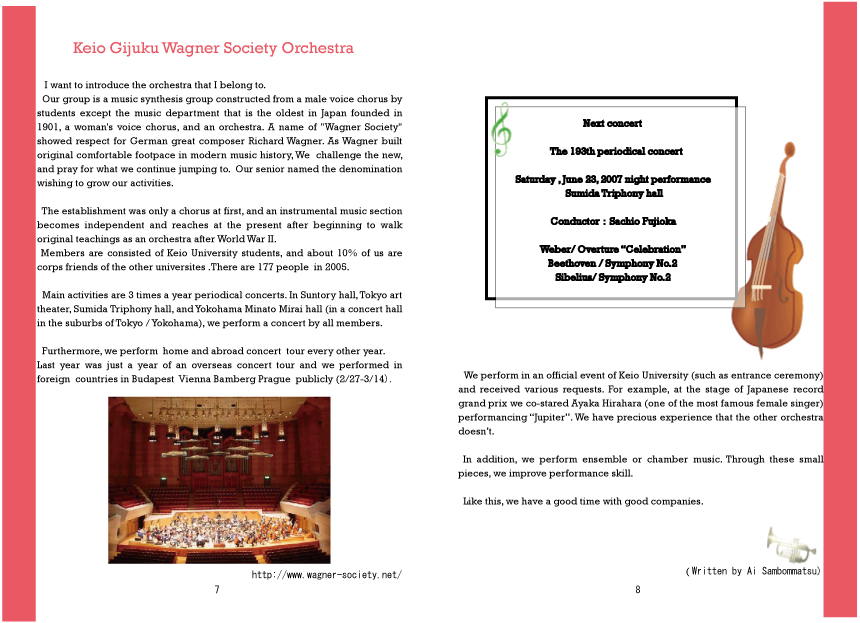 Keio Gijuku Wagner Society Orchestra

I want to introduce the orchestra that I belong to.

Our group is a music synthesis group constructed from a male voice chorus by students except the music department that is the oldest in Japan founded in 1901, a woman's voice chorus, and an orchestra. A name of "Wagner Society" showed respect for German great composer Richard Wagner. As Wagner built original comfortable footpace in modern music history, We challenge the new, and pray for what we continue jumping to. Our senior named the denomination wishing to grow our activities.

The establishment was only a chorus at first, and an instrumental music section becomes independent and reaches at the present after beginning to walk original teachings as an orchestra after World War II.

Members are consisted of Keio University students, and about 10% of us are corps friends of the other universites .There are 177 people in 2005.

Main activities are 3 times a year periodical concerts. In Suntory hall, Tokyo art theater, Sumida Triphony hall, and Yokohama Minato Mirai hall (in a concert hall in the suburbs of Tokyo / Yokohama), we perform a concert by all members.

Furthermore, we perform home and abroad concert tour every other year. Last year was just a year of an overseas concert tour and we performed in foreign countries in Budapest Vienna Bamberg Prague publicly (2/27-3/14).

http://www.wagner-society.net/

7

Next concert

The 193th periodical concert

Saturday , June 23, 2007 night performance
Sumida Triphony hall

Conductor : Sachio Fujioka

Weber/ Overture "Celebration"
Beethoven / Symphony No.2
Sibelius/ Symphony No.2

We perform in an official event of Keio University (such as entrance ceremony) and received various requests. For example, at the stage of Japanese record grand prix we co-stared Ayaka Hirahara (one of the most famous female singer) performancing "Jupiter". We have precious experience that the other orchestra doesn't.

In addition, we perform ensemble or chamber music. Through these small pieces, we improve performance skill.

Like this, we have a good time with good companies.

(Written by Ai Sambommatsu)

8